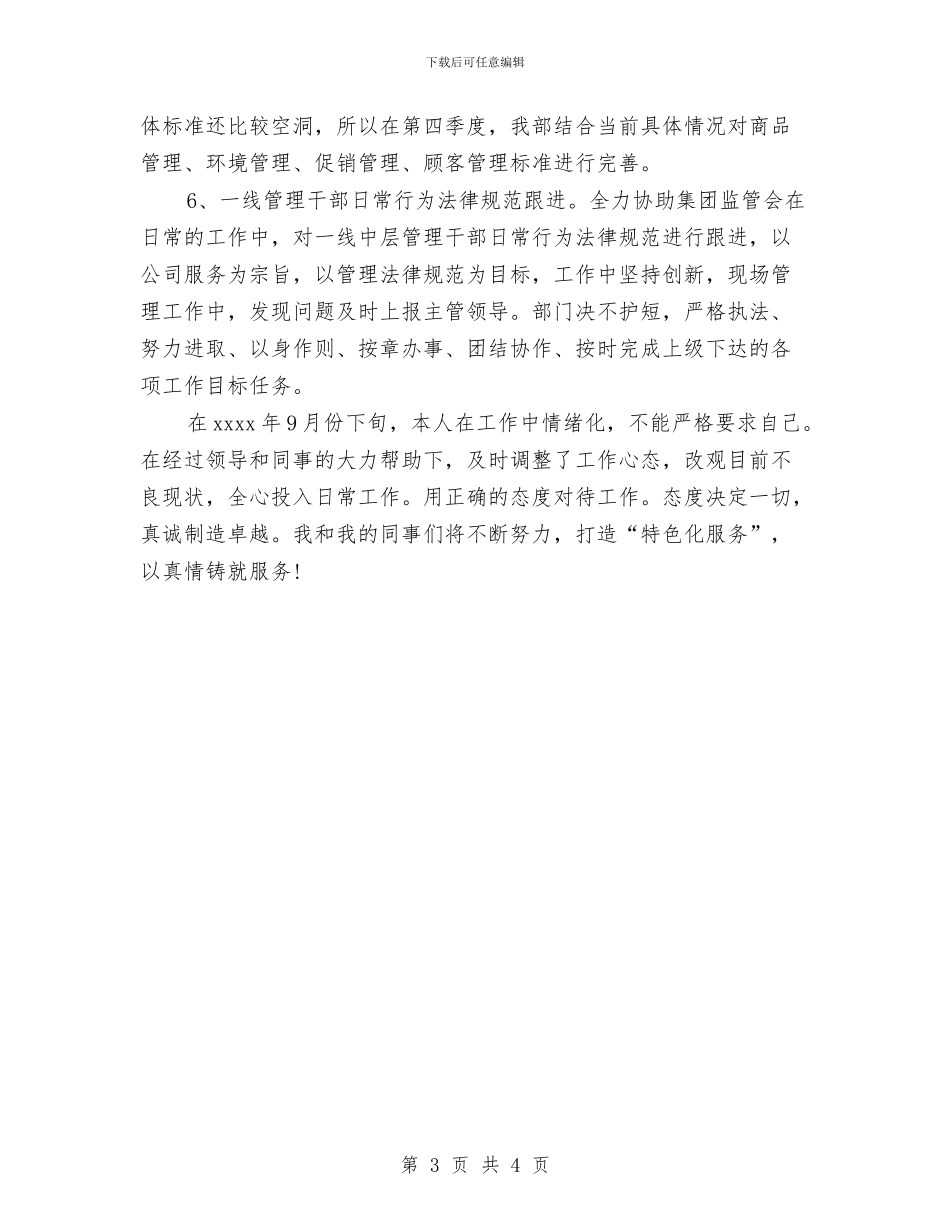 下载后可任意编辑

体标准还比较空洞，所以在第四季度，我部结合当前具体情况对商品管理、环境管理、促销管理、顾客管理标准进行完善。

6、一线管理干部日常行为法律规范跟进。全力协助集团监管会在日常的工作中，对一线中层管理干部日常行为法律规范进行跟进，以公司服务为宗旨，以管理法律规范为目标，工作中坚持创新，现场管理工作中，发现问题及时上报主管领导。部门决不护短，严格执法、努力进取、以身作则、按章办事、团结协作、按时完成上级下达的各项工作目标任务。

在 xxxx 年 9 月份下旬，本人在工作中情绪化，不能严格要求自己。在经过领导和同事的大力帮助下，及时调整了工作心态，改观目前不良现状，全心投入日常工作。用正确的态度对待工作。态度决定一切，真诚制造卓越。我和我的同事们将不断努力，打造“特色化服务”，以真情铸就服务!

第 3 页 共 4 页